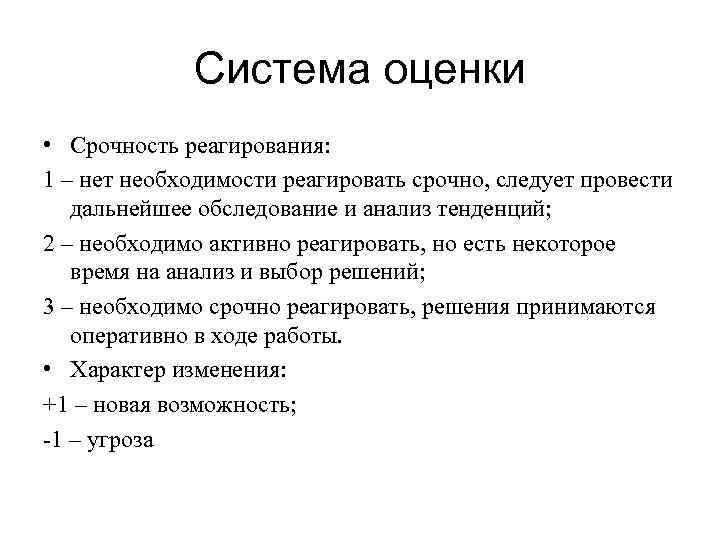 Система оценки

• Срочность реагирования:

1 – нет необходимости реагировать срочно, следует провести дальнейшее обследование и анализ тенденций;

2 – необходимо активно реагировать, но есть некоторое время на анализ и выбор решений;

3 – необходимо срочно реагировать, решения принимаются оперативно в ходе работы.

• Характер изменения:

+1 – новая возможность;

-1 – угроза